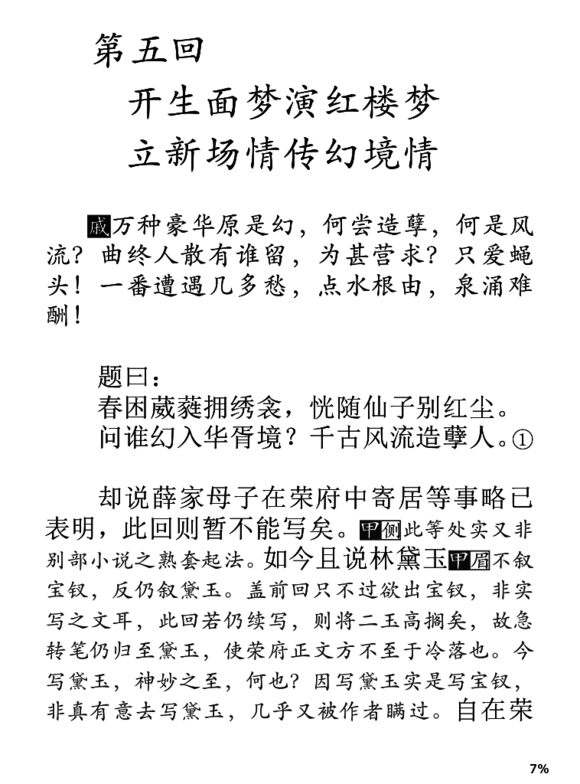 第五回

开生面梦演红楼梦
立新场情传幻境情

戚万种豪华原是幻，何尝造孽，何是风流？曲终人散有谁留，为甚营求？只爱蝇头！一番遭遇几多愁，点水根由，泉涌难酬！

题曰：
春困葳蕤拥绣衾，恍随仙子别红尘。
问谁幻入华胥境？千古风流造孽人。①

却说薛家母子在荣府中寄居等事略已表明，此回则暂不能写矣。甲侧此等处实又非别部小说之熟套起法。如今且说林黛玉甲眉不叙宝钗，反仍叙黛玉。盖前回只不过欲出宝钗，非实写之文耳，此回若仍续写，则将二玉高搁矣，故急转笔仍归至黛玉，使荣府正文方不至于冷落也。今写黛玉，神妙之至，何也？因写黛玉实是写宝钗，非真有意去写黛玉，几乎又被作者瞒过。自在荣

7%